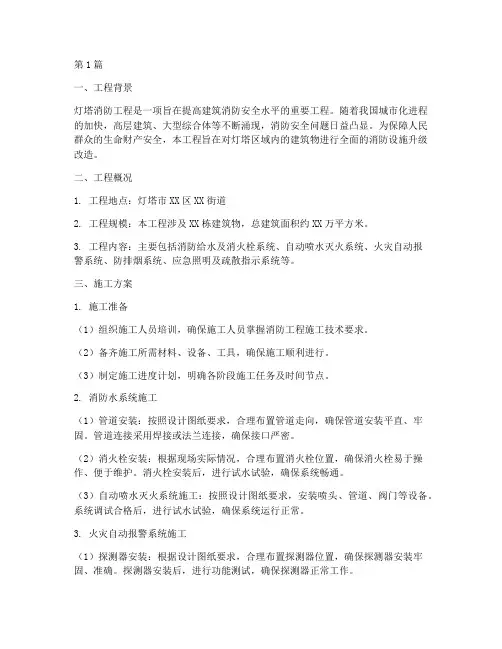 第1篇

一、工程背景

灯塔消防工程是一项旨在提高建筑消防安全水平的重要工程。随着我国城市化进程的加快，高层建筑、大型综合体等不断涌现，消防安全问题日益凸显。为保障人民群众的生命财产安全，本工程旨在对灯塔区域内的建筑物进行全面的消防设施升级改造。

二、工程概况

1. 工程地点：灯塔市XX区XX街道

2. 工程规模：本工程涉及XX栋建筑物，总建筑面积约XX万平方米。

3. 工程内容：主要包括消防给水及消火栓系统、自动喷水灭火系统、火灾自动报警系统、防排烟系统、应急照明及疏散指示系统等。

三、施工方案

1. 施工准备

（1）组织施工人员培训，确保施工人员掌握消防工程施工技术要求。

（2）备齐施工所需材料、设备、工具，确保施工顺利进行。

（3）制定施工进度计划，明确各阶段施工任务及时间节点。

2. 消防水系统施工

（1）管道安装：按照设计图纸要求，合理布置管道走向，确保管道安装平直、牢固。管道连接采用焊接或法兰连接，确保接口严密。

（2）消火栓安装：根据现场实际情况，合理布置消火栓位置，确保消火栓易于操作、便于维护。消火栓安装后，进行试水试验，确保系统畅通。

（3）自动喷水灭火系统施工：按照设计图纸要求，安装喷头、管道、阀门等设备。系统调试合格后，进行试水试验，确保系统运行正常。

3. 火灾自动报警系统施工

（1）探测器安装：根据设计图纸要求，合理布置探测器位置，确保探测器安装牢固、准确。探测器安装后，进行功能测试，确保探测器正常工作。